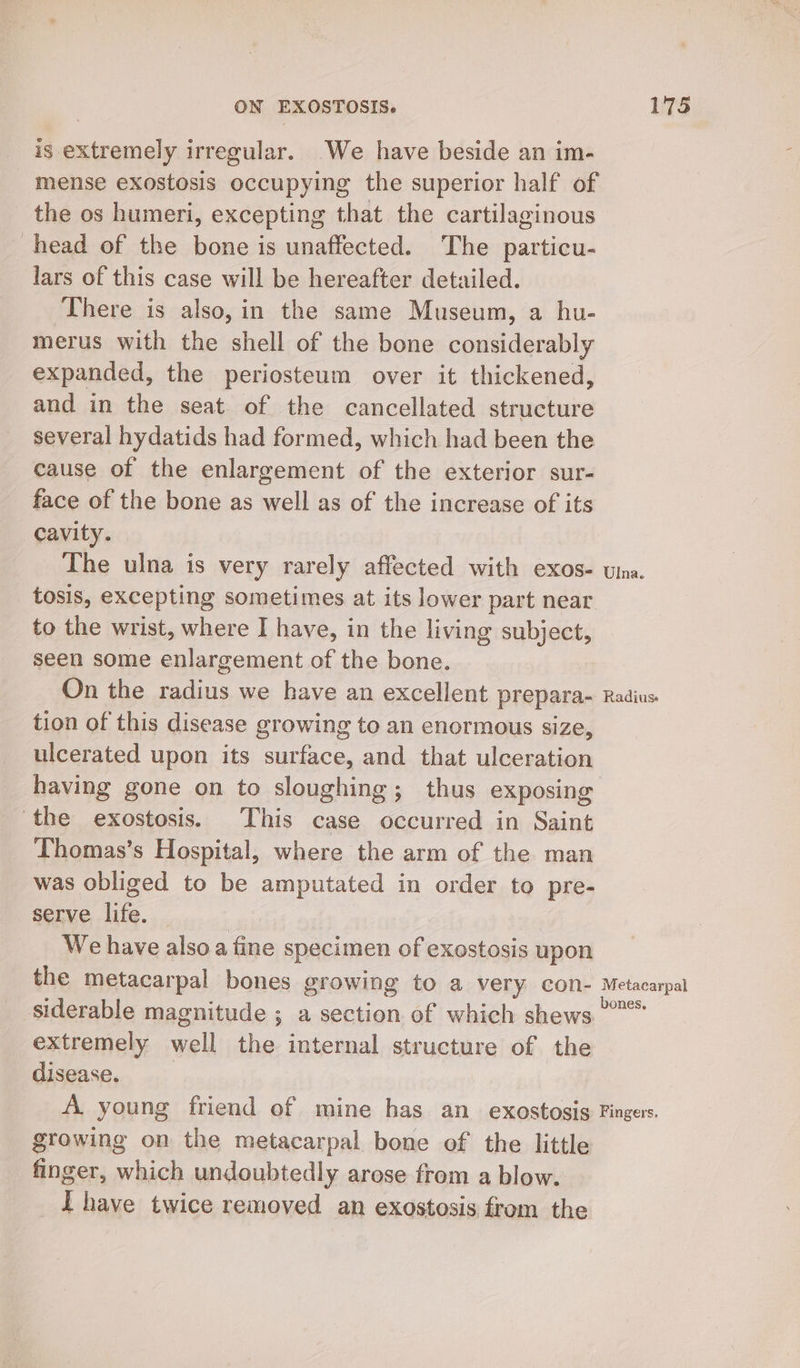 ON EXOSTOSIS. 175

is extremely irregular. We have beside an immense exostosis occupying the superior half of the os humeri, excepting that the cartilaginous head of the bone is unaffected. The particulars of this case will be hereafter detailed.

There is also, in the same Museum, a humerus with the shell of the bone considerably expanded, the periosteum over it thickened, and in the seat of the cancellated structure several hydatids had formed, which had been the cause of the enlargement of the exterior surface of the bone as well as of the increase of its cavity.

Ulna.

The ulna is very rarely affected with exostosis, excepting sometimes at its lower part near to the wrist, where I have, in the living subject, seen some enlargement of the bone.

Radius.

On the radius we have an excellent preparation of this disease growing to an enormous size, ulcerated upon its surface, and that ulceration having gone on to sloughing; thus exposing the exostosis. This case occurred in Saint Thomas's Hospital, where the arm of the man was obliged to be amputated in order to preserve life.

Metacarpal bones.

We have also a fine specimen of exostosis upon the metacarpal bones growing to a very considerable magnitude; a section of which shews extremely well the internal structure of the disease.

Fingers.

A young friend of mine has an exostosis growing on the metacarpal bone of the little finger, which undoubtedly arose from a blow.

I have twice removed an exostosis from the